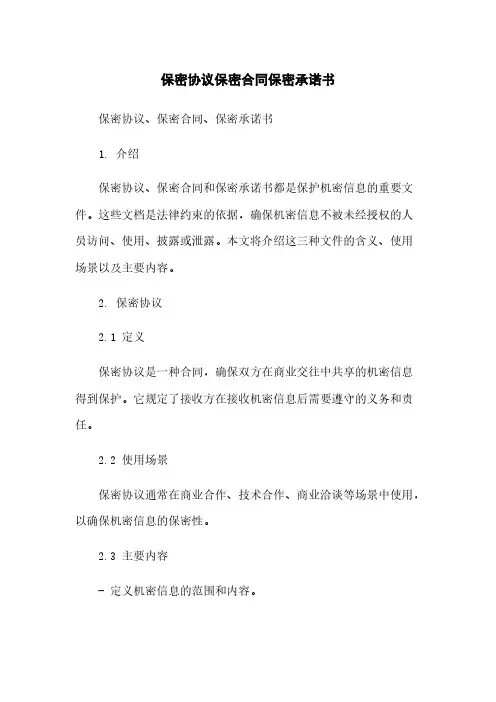 保密协议保密合同保密承诺书

保密协议、保密合同、保密承诺书

1. 介绍

保密协议、保密合同和保密承诺书都是保护机密信息的重要文件。这些文档是法律约束的依据，确保机密信息不被未经授权的人员访问、使用、披露或泄露。本文将介绍这三种文件的含义、使用场景以及主要内容。

2. 保密协议

2.1 定义

保密协议是一种合同，确保双方在商业交往中共享的机密信息得到保护。它规定了接收方在接收机密信息后需要遵守的义务和责任。

2.2 使用场景

保密协议通常在商业合作、技术合作、商业洽谈等场景中使用，以确保机密信息的保密性。

2.3 主要内容

- 定义机密信息的范围和内容。